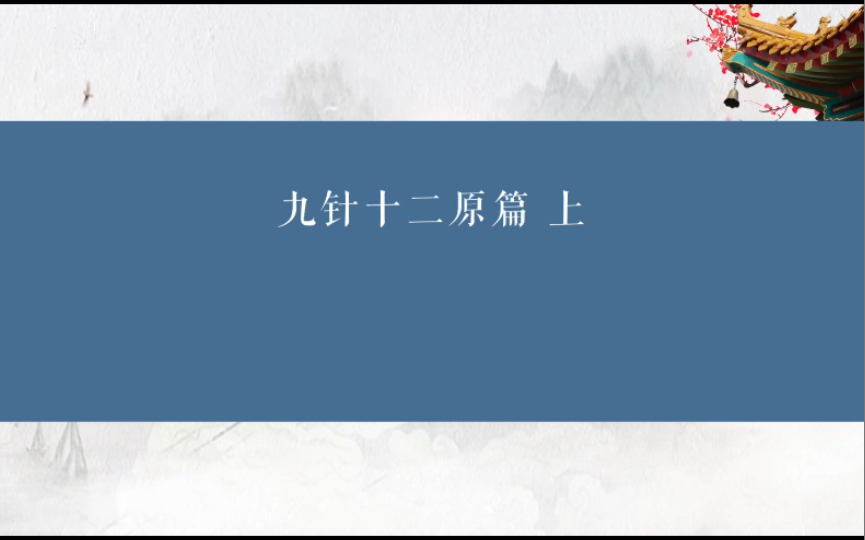 九针十二原篇 上